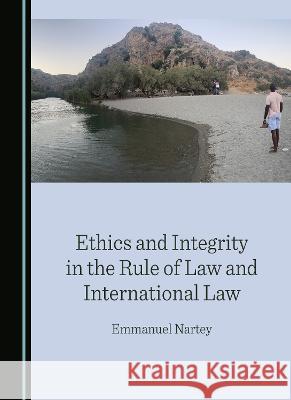 Ethics and Integrity in the Rule of Law and International Law

Emmanuel Nartey

Kraina Książek